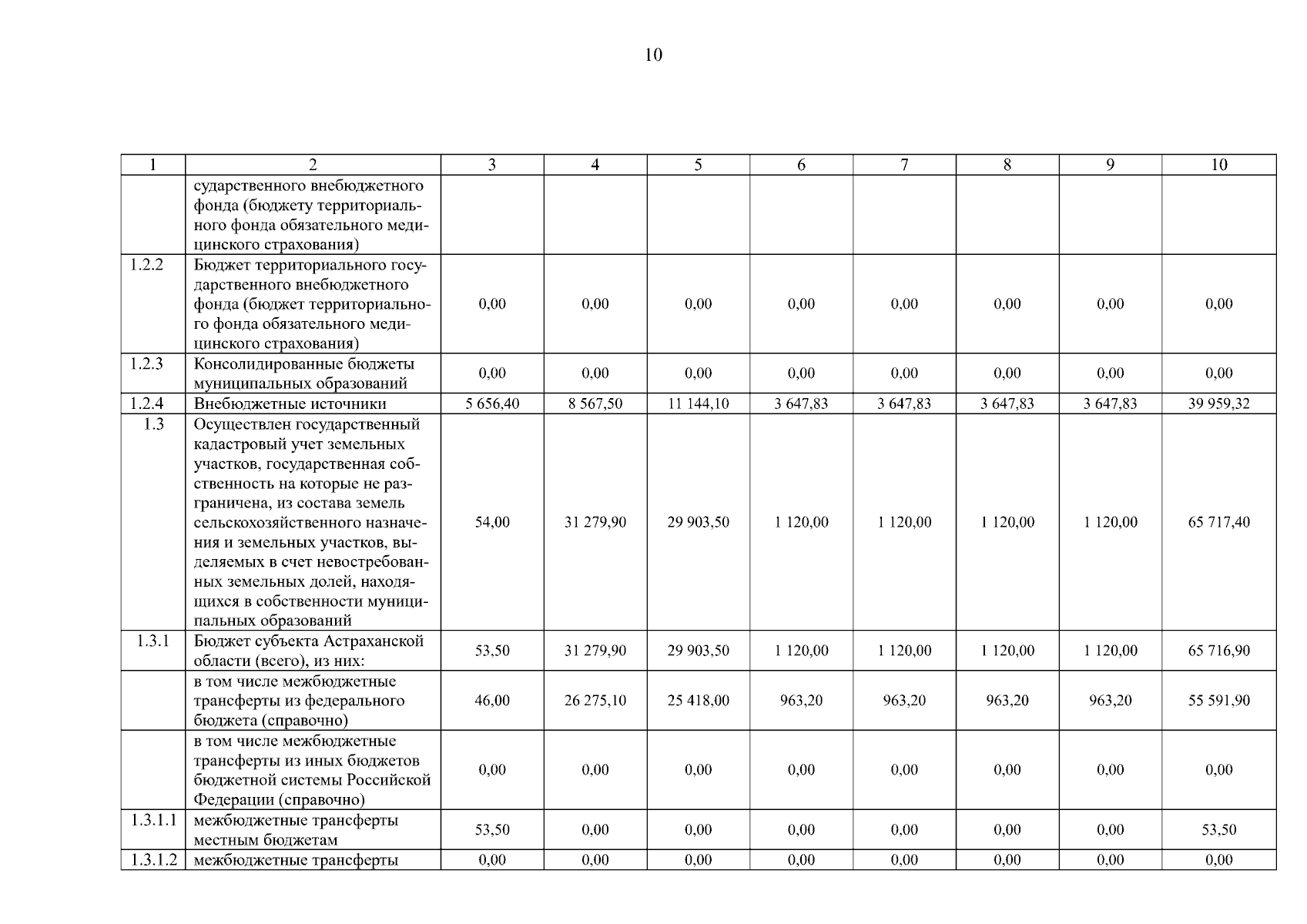 10

| 1 | 2 | 3 | 4 | 5 | 6 | 7 | 8 | 9 | 10 |
|---|---|---|---|---|---|---|---|---|---|
| | сударственного внебюджетного фонда (бюджету территориального фонда обязательного медицинского страхования) | | | | | | | | |
| 1.2.2 | Бюджет территориального государственного внебюджетного фонда (бюджет территориального фонда обязательного медицинского страхования) | 0,00 | 0,00 | 0,00 | 0,00 | 0,00 | 0,00 | 0,00 | 0,00 |
| 1.2.3 | Консолидированные бюджеты муниципальных образований | 0,00 | 0,00 | 0,00 | 0,00 | 0,00 | 0,00 | 0,00 | 0,00 |
| 1.2.4 | Внебюджетные источники | 5 656,40 | 8 567,50 | 11 144,10 | 3 647,83 | 3 647,83 | 3 647,83 | 3 647,83 | 39 959,32 |
| 1.3 | Осуществлен государственный кадастровый учет земельных участков, государственная собственность на которые не разграничена, из состава земель сельскохозяйственного назначения и земельных участков, выделяемых в счет невостребованных земельных долей, находящихся в собственности муниципальных образований | 54,00 | 31 279,90 | 29 903,50 | 1 120,00 | 1 120,00 | 1 120,00 | 1 120,00 | 65 717,40 |
| 1.3.1 | Бюджет субъекта Астраханской области (всего), из них: | 53,50 | 31 279,90 | 29 903,50 | 1 120,00 | 1 120,00 | 1 120,00 | 1 120,00 | 65 716,90 |
| | в том числе межбюджетные трансферты из федерального бюджета (справочно) | 46,00 | 26 275,10 | 25 418,00 | 963,20 | 963,20 | 963,20 | 963,20 | 55 591,90 |
| | в том числе межбюджетные трансферты из иных бюджетов бюджетной системы Российской Федерации (справочно) | 0,00 | 0,00 | 0,00 | 0,00 | 0,00 | 0,00 | 0,00 | 0,00 |
| 1.3.1.1 | межбюджетные трансферты местным бюджетам | 53,50 | 0,00 | 0,00 | 0,00 | 0,00 | 0,00 | 0,00 | 53,50 |
| 1.3.1.2 | межбюджетные трансферты | 0,00 | 0,00 | 0,00 | 0,00 | 0,00 | 0,00 | 0,00 | 0,00 |